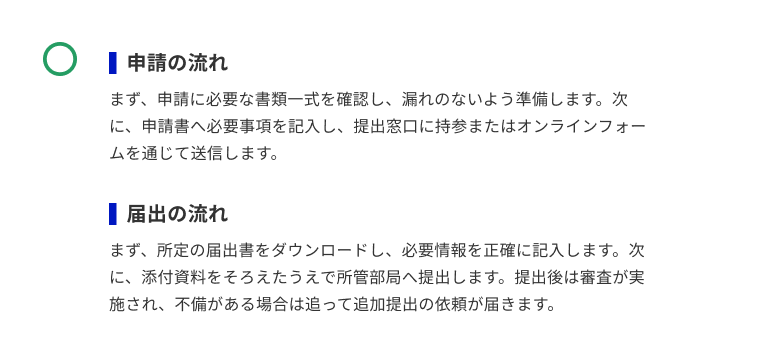 申請の流れ

まず、申請に必要な書類一式を確認し、漏れのないよう準備します。次に、申請書へ必要事項を記入し、提出窓口に持参またはオンラインフォームを通じて送信します。

届出の流れ

まず、所定の届出書をダウンロードし、必要情報を正確に記入します。次に、添付資料をそろえたうえで所管部局へ提出します。提出後は審査が実施され、不備がある場合は追って追加提出の依頼が届きます。